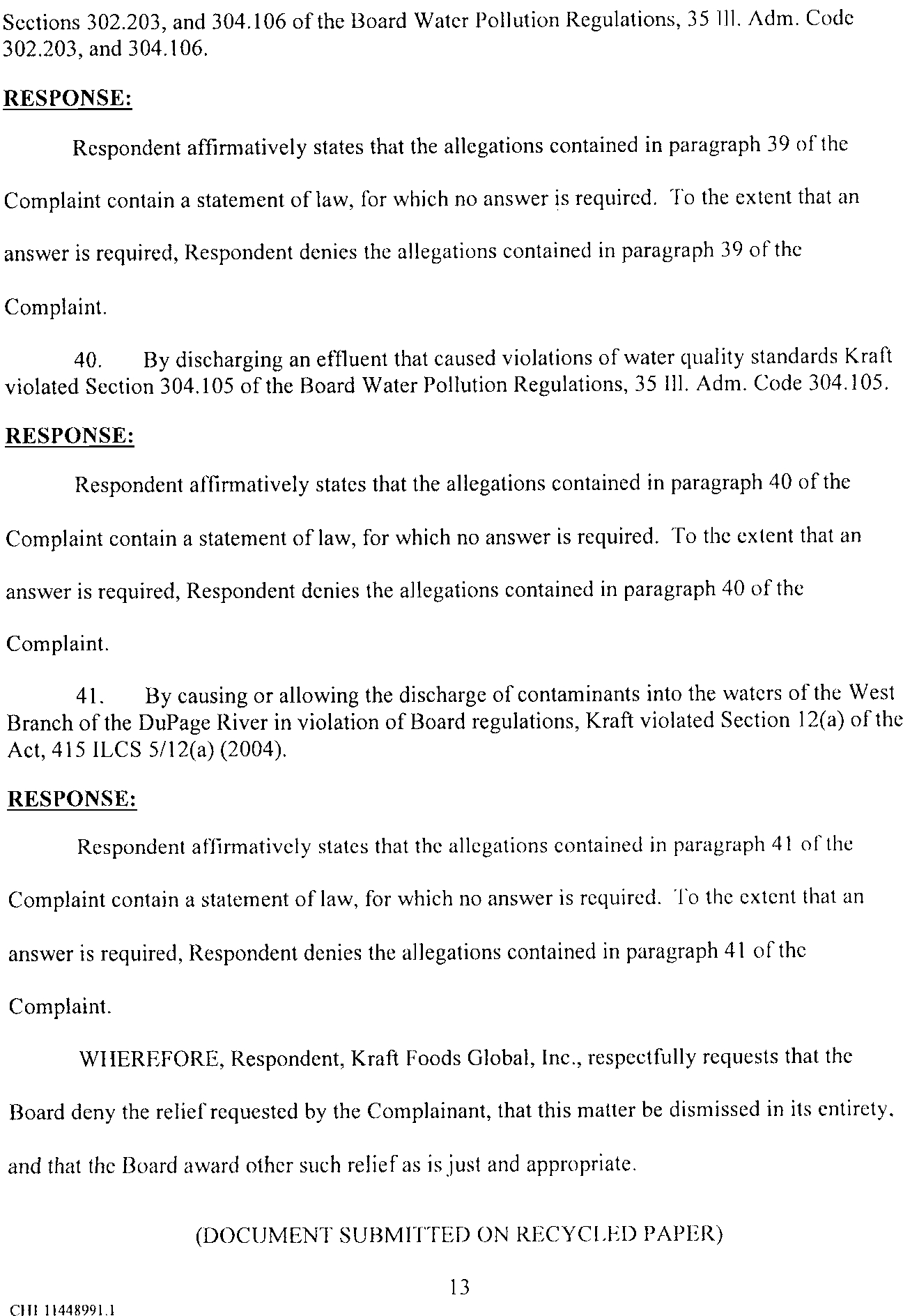 Sections 302.203, and 304.106 of the Board Water Pollution Regulations, 35 Ill. Adm. Code 302.203, and 304.106.

RESPONSE:

Respondent affirmatively states that the allegations contained in paragraph 39 of the Complaint contain a statement of law, for which no answer is required. To the extent that an answer is required, Respondent denies the allegations contained in paragraph 39 of the Complaint.

40. By discharging an effluent that caused violations of water quality standards Kraft violated Section 304.105 of the Board Water Pollution Regulations, 35 Ill. Adm. Code 304.105.

RESPONSE:

Respondent affirmatively states that the allegations contained in paragraph 40 of the Complaint contain a statement of law, for which no answer is required. To the extent that an answer is required, Respondent denies the allegations contained in paragraph 40 of the Complaint.

41. By causing or allowing the discharge of contaminants into the waters of the West Branch of the DuPage River in violation of Board regulations, Kraft violated Section 12(a) of the Act, 415 ILCS 5/12(a) (2004).

RESPONSE:

Respondent affirmatively states that the allegations contained in paragraph 41 of the Complaint contain a statement of law, for which no answer is required. To the extent that an answer is required, Respondent denies the allegations contained in paragraph 41 of the Complaint.

WHEREFORE, Respondent, Kraft Foods Global, Inc., respectfully requests that the Board deny the relief requested by the Complainant, that this matter be dismissed in its entirety, and that the Board award other such relief as is just and appropriate.

(DOCUMENT SUBMITTED ON RECYCLED PAPER)

13

CHI 11448991.1